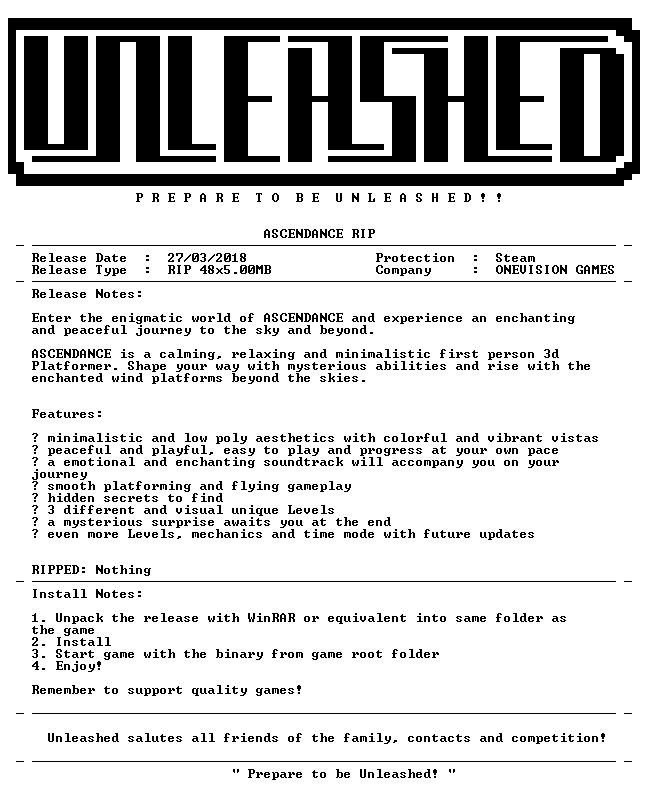 UNLEASHED

P R E P A R E   T O   B E   U N L E A S H E D ! !

ASCENDANCE RIP

Release Date : 27/03/2018
Release Type : RIP 48x5.00MB

Protection : Steam
Company : ONEVISION GAMES

Release Notes:

Enter the enigmatic world of ASCENDANCE and experience an enchanting and peaceful journey to the sky and beyond.

ASCENDANCE is a calming, relaxing and minimalistic first person 3d Platformer. Shape your way with mysterious abilities and rise with the enchanted wind platforms beyond the skies.

Features:

? minimalistic and low poly aesthetics with colorful and vibrant vistas
? peaceful and playful, easy to play and progress at your own pace
? a emotional and enchanting soundtrack will accompany you on your journey
? smooth platforming and flying gameplay
? hidden secrets to find
? 3 different and visual unique Levels
? a mysterious surprise awaits you at the end
? even more Levels, mechanics and time mode with future updates

RIPPED: Nothing

Install Notes:

1. Unpack the release with WinRAR or equivalent into same folder as the game
2. Install
3. Start game with the binary from game root folder
4. Enjoy!

Remember to support quality games!

Unleashed salutes all friends of the family, contacts and competition!

" Prepare to be Unleashed! "